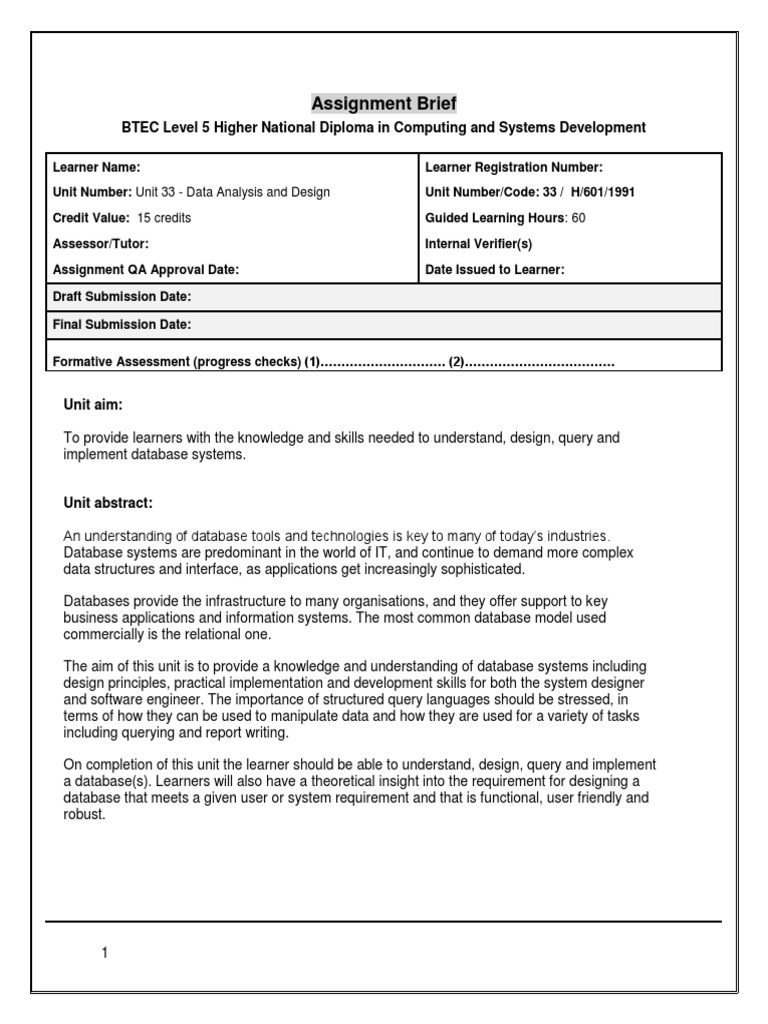 Assignment Brief

BTEC Level 5 Higher National Diploma in Computing and Systems Development

| Learner Name: | Learner Registration Number: |
|---|---|
| Unit Number: Unit 33 - Data Analysis and Design | Unit Number/Code: 33 / H/601/1991 |
| Credit Value: 15 credits | Guided Learning Hours: 60 |
| Assessor/Tutor: | Internal Verifier(s) |
| Assignment QA Approval Date: | Date Issued to Learner: |
| Draft Submission Date: | |
| Final Submission Date: | |
| Formative Assessment (progress checks) (1)………………………… (2)……………………………… | |

Unit aim:

To provide learners with the knowledge and skills needed to understand, design, query and implement database systems.

Unit abstract:

An understanding of database tools and technologies is key to many of today's industries. Database systems are predominant in the world of IT, and continue to demand more complex data structures and interface, as applications get increasingly sophisticated.

Databases provide the infrastructure to many organisations, and they offer support to key business applications and information systems. The most common database model used commercially is the relational one.

The aim of this unit is to provide a knowledge and understanding of database systems including design principles, practical implementation and development skills for both the system designer and software engineer. The importance of structured query languages should be stressed, in terms of how they can be used to manipulate data and how they are used for a variety of tasks including querying and report writing.

On completion of this unit the learner should be able to understand, design, query and implement a database(s). Learners will also have a theoretical insight into the requirement for designing a database that meets a given user or system requirement and that is functional, user friendly and robust.

1